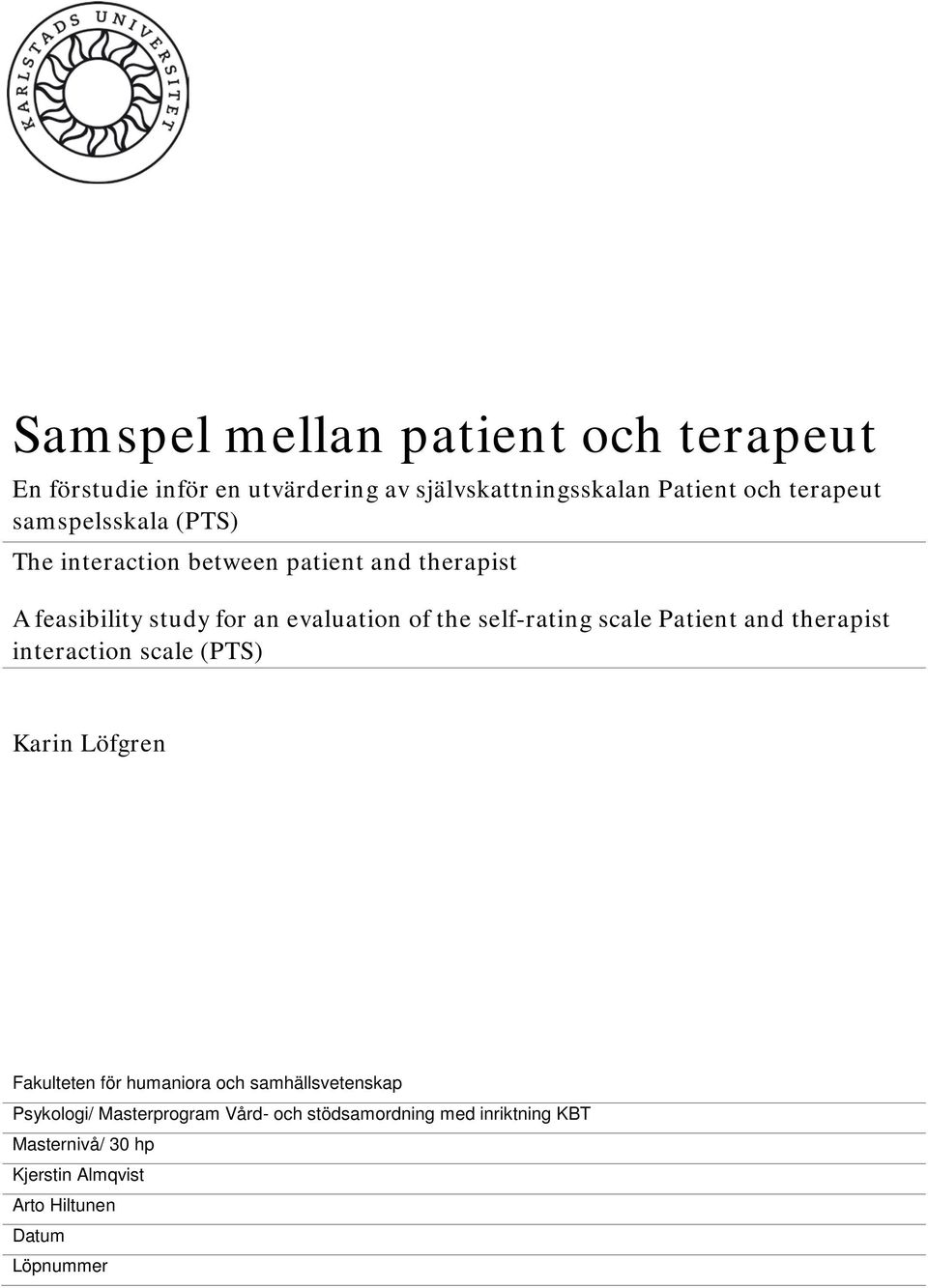 KARLSTADS UNIVERSITET

Samspel mellan patient och terapeut

En förstudie inför en utvärdering av självskattningsskalan Patient och terapeut samspelsskala (PTS)

The interaction between patient and therapist

A feasibility study for an evaluation of the self-rating scale Patient and therapist interaction scale (PTS)

Karin Löfgren

Fakulteten för humaniora och samhällsvetenskap

Psykologi/ Masterprogram Vård- och stödsamordning med inriktning KBT

Masternivå/ 30 hp

Kjerstin Almqvist

Arto Hiltunen

Datum

Löpnummer